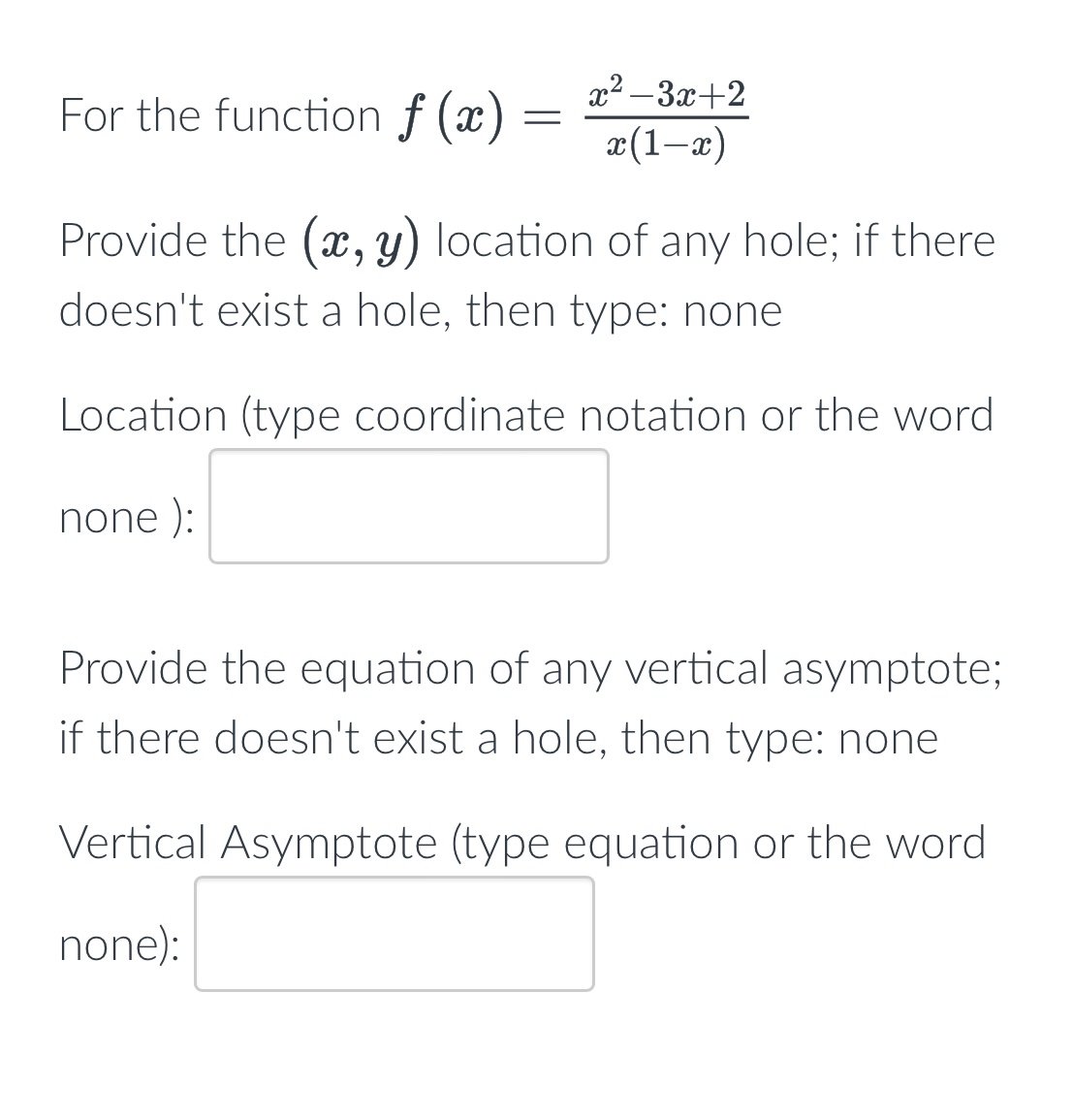 For the function $f(x) = \frac{x^2-3x+2}{x(1-x)}$

Provide the $(x, y)$ location of any hole; if there doesn't exist a hole, then type: none

Location (type coordinate notation or the word none ):

Provide the equation of any vertical asymptote; if there doesn't exist a hole, then type: none

Vertical Asymptote (type equation or the word none):